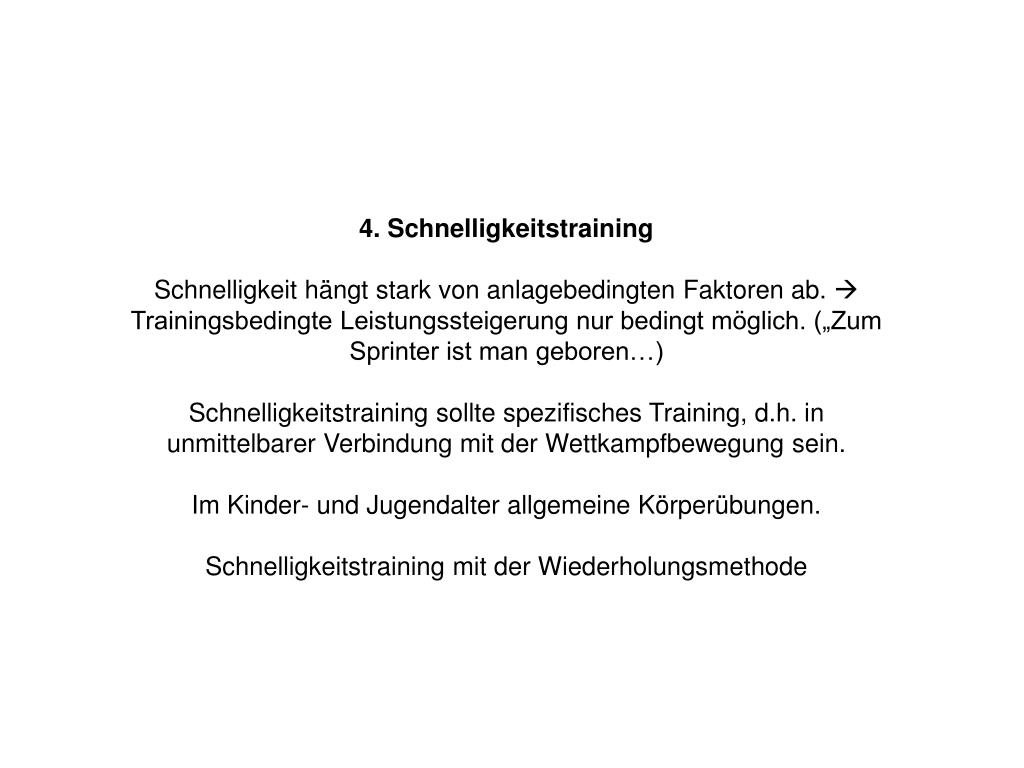 4. Schnelligkeitstraining

Schnelligkeit hängt stark von anlagebedingten Faktoren ab. → Trainingsbedingte Leistungssteigerung nur bedingt möglich. („Zum Sprinter ist man geboren…)

Schnelligkeitstraining sollte spezifisches Training, d.h. in unmittelbarer Verbindung mit der Wettkampfbewegung sein.

Im Kinder- und Jugendalter allgemeine Körperübungen.

Schnelligkeitstraining mit der Wiederholungsmethode